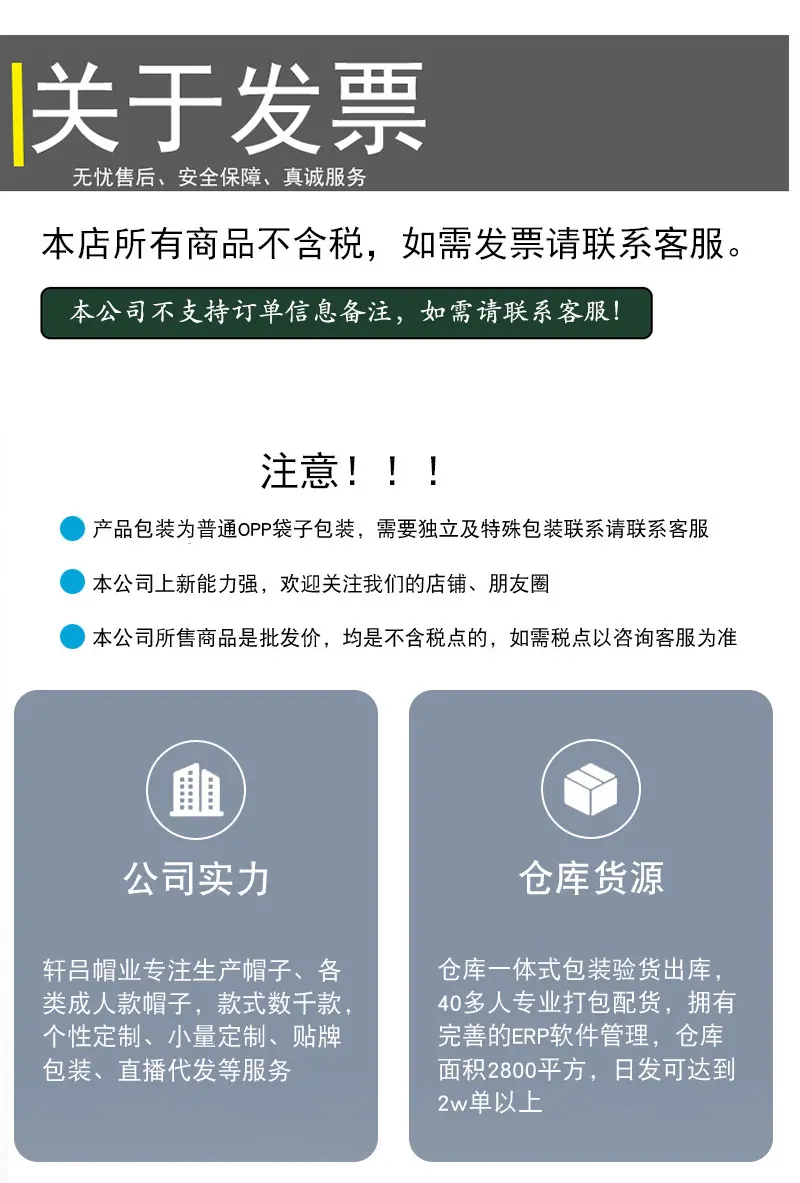 关于发票

无忧售后、安全保障、真诚服务

本店所有商品不含税，如需发票请联系客服。

本公司不支持订单信息备注，如需请联系客服！

注意！！！

• 产品包装为普通OPP袋子包装，需要独立及特殊包装联系请联系客服

• 本公司上新能力强，欢迎关注我们的店铺、朋友圈

• 本公司所售商品是批发价，均是不含税点的，如需税点以咨询客服为准

公司实力

轩吕帽业专注生产帽子、各类成人款帽子，款式数千款，个性定制、小量定制、贴牌包装、直播代发等服务

仓库货源

仓库一体式包装验货出库，40多人专业打包配货，拥有完善的ERP软件管理，仓库面积2800平方，日发可达到2w单以上